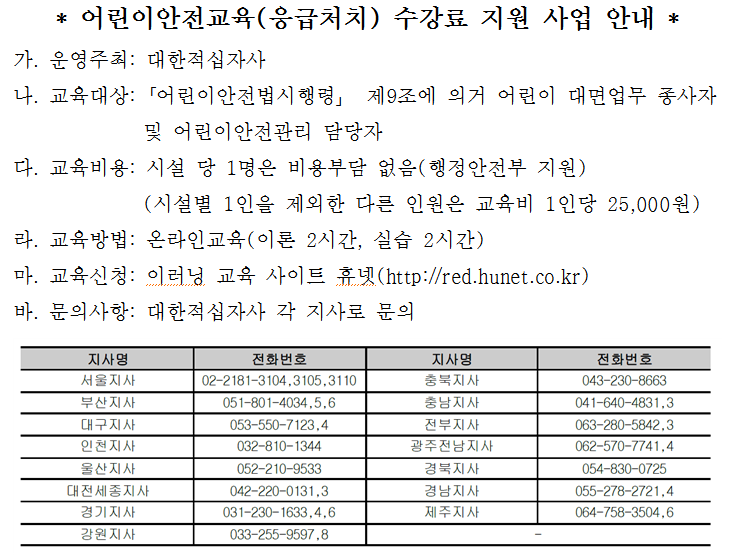 * 어린이안전교육(응급처치) 수강료 지원 사업 안내 *

가. 운영주최: 대한적십자사

나. 교육대상: 「어린이안전법시행령」 제9조에 의거 어린이 대면업무 종사자 및 어린이안전관리 담당자

다. 교육비용: 시설 당 1명은 비용부담 없음(행정안전부 지원) (시설별 1인을 제외한 다른 인원은 교육비 1인당 25,000원)

라. 교육방법: 온라인교육(이론 2시간, 실습 2시간)

마. 교육신청: 이러닝 교육 사이트 휴넷(http://red.hunet.co.kr)

바. 문의사항: 대한적십자사 각 지사로 문의

| 지사명 | 전화번호 | 지사명 | 전화번호 |
|---|---|---|---|
| 서울지사 | 02-2181-3104,3105,3110 | 충북지사 | 043-230-8663 |
| 부산지사 | 051-801-4034,5,6 | 충남지사 | 041-640-4831,3 |
| 대구지사 | 053-550-7123,4 | 전북지사 | 063-280-5842,3 |
| 인천지사 | 032-810-1344 | 광주전남지사 | 062-570-7741,4 |
| 울산지사 | 052-210-9533 | 경북지사 | 054-830-0725 |
| 대전세종지사 | 042-220-0131,3 | 경남지사 | 055-278-2721,4 |
| 경기지사 | 031-230-1633,4,6 | 제주지사 | 064-758-3504,6 |
| 강원지사 | 033-255-9597,8 | - | |